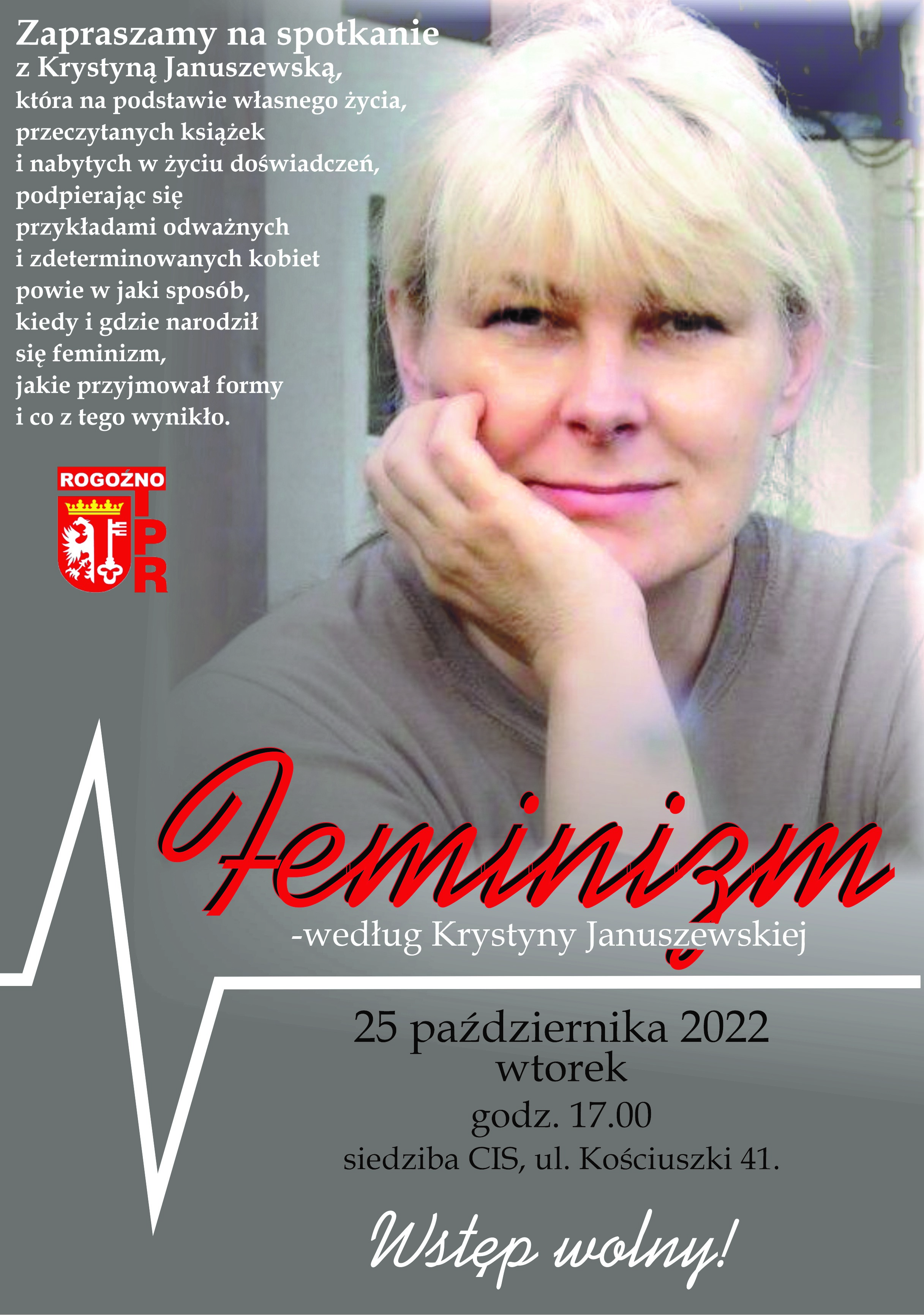 Zapraszamy na spotkanie
z Krystyną Januszewską, która na podstawie własnego życia, przeczytanych książek i nabytych w życiu doświadczeń, podpierając się przykładami odważnych i zdeterminowanych kobiet powie w jaki sposób, kiedy i gdzie narodził się feminizm, jakie przyjmował formy i co z tego wynikło.

ROGOŹNO
TPR

Feminizm
-według Krystyny Januszewskiej

25 października 2022
wtorek
godz. 17.00
siedziba CIS, ul. Kościuszki 41.

Wstęp wolny!